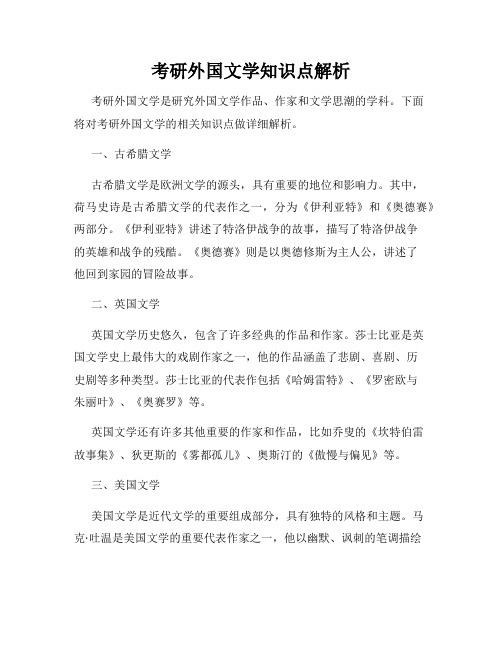 考研外国文学知识点解析

考研外国文学是研究外国文学作品、作家和文学思潮的学科。下面将对考研外国文学的相关知识点做详细解析。

一、古希腊文学

古希腊文学是欧洲文学的源头，具有重要的地位和影响力。其中，荷马史诗是古希腊文学的代表作之一，分为《伊利亚特》和《奥德赛》两部分。《伊利亚特》讲述了特洛伊战争的故事，描写了特洛伊战争的英雄和战争的残酷。《奥德赛》则是以奥德修斯为主人公，讲述了他回到家园的冒险故事。

二、英国文学

英国文学历史悠久，包含了许多经典的作品和作家。莎士比亚是英国文学史上最伟大的戏剧作家之一，他的作品涵盖了悲剧、喜剧、历史剧等多种类型。莎士比亚的代表作包括《哈姆雷特》、《罗密欧与朱丽叶》、《奥赛罗》等。

英国文学还有许多其他重要的作家和作品，比如乔叟的《坎特伯雷故事集》、狄更斯的《雾都孤儿》、奥斯汀的《傲慢与偏见》等。

三、美国文学

美国文学是近代文学的重要组成部分，具有独特的风格和主题。马克·吐温是美国文学的重要代表作家之一，他以幽默、讽刺的笔调描绘